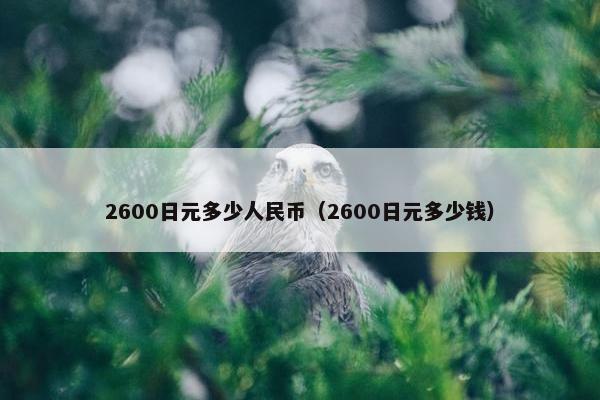 2600日元多少人民币（2600日元多少钱）